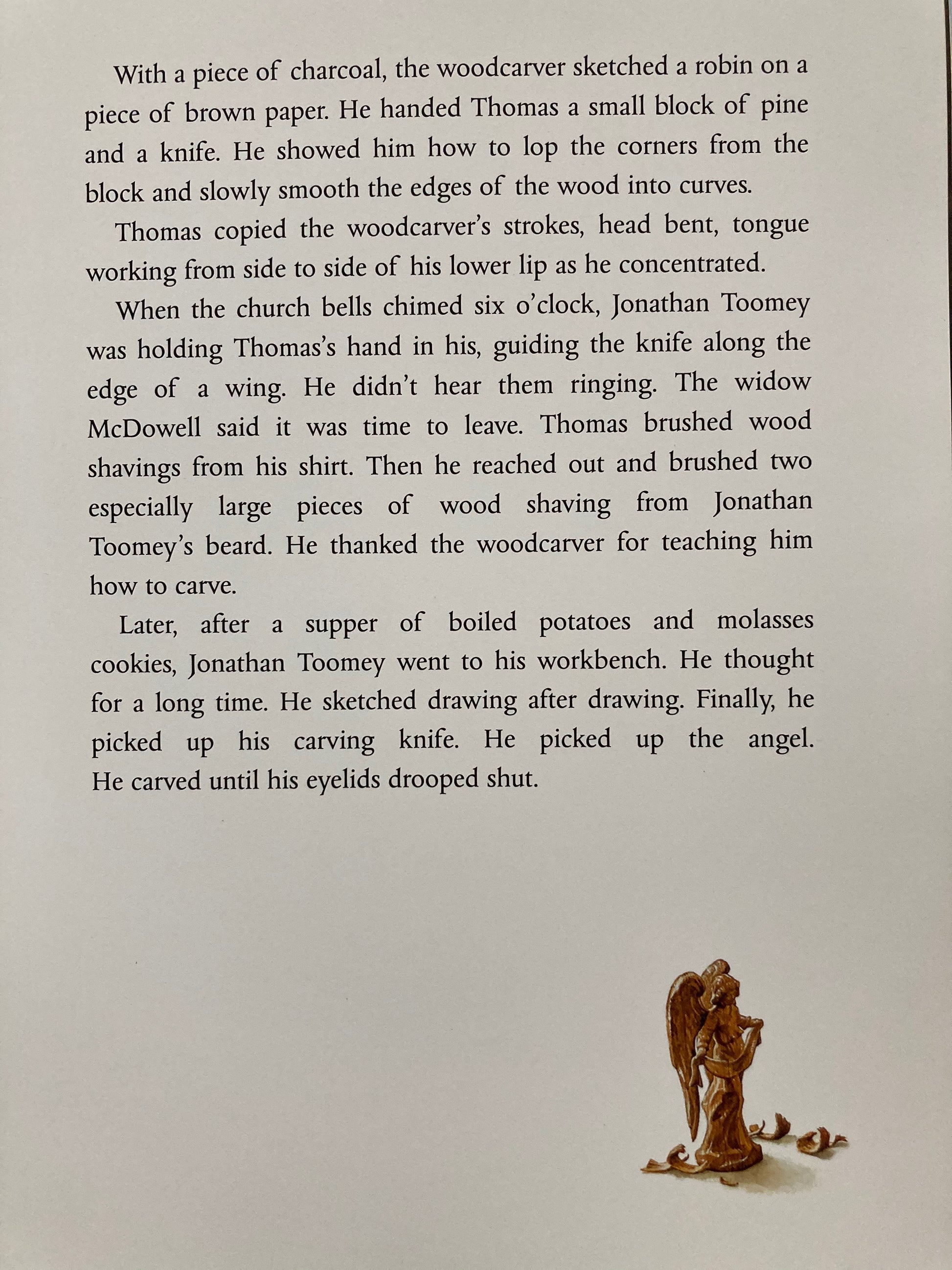 With a piece of charcoal, the woodcarver sketched a robin on a piece of brown paper. He handed Thomas a small block of pine and a knife. He showed him how to lop the corners from the block and slowly smooth the edges of the wood into curves.

Thomas copied the woodcarver's strokes, head bent, tongue working from side to side of his lower lip as he concentrated.

When the church bells chimed six o'clock, Jonathan Toomey was holding Thomas's hand in his, guiding the knife along the edge of a wing. He didn't hear them ringing. The widow McDowell said it was time to leave. Thomas brushed wood shavings from his shirt. Then he reached out and brushed two especially large pieces of wood shaving from Jonathan Toomey's beard. He thanked the woodcarver for teaching him how to carve.

Later, after a supper of boiled potatoes and molasses cookies, Jonathan Toomey went to his workbench. He thought for a long time. He sketched drawing after drawing. Finally, he picked up his carving knife. He picked up the angel. He carved until his eyelids drooped shut.